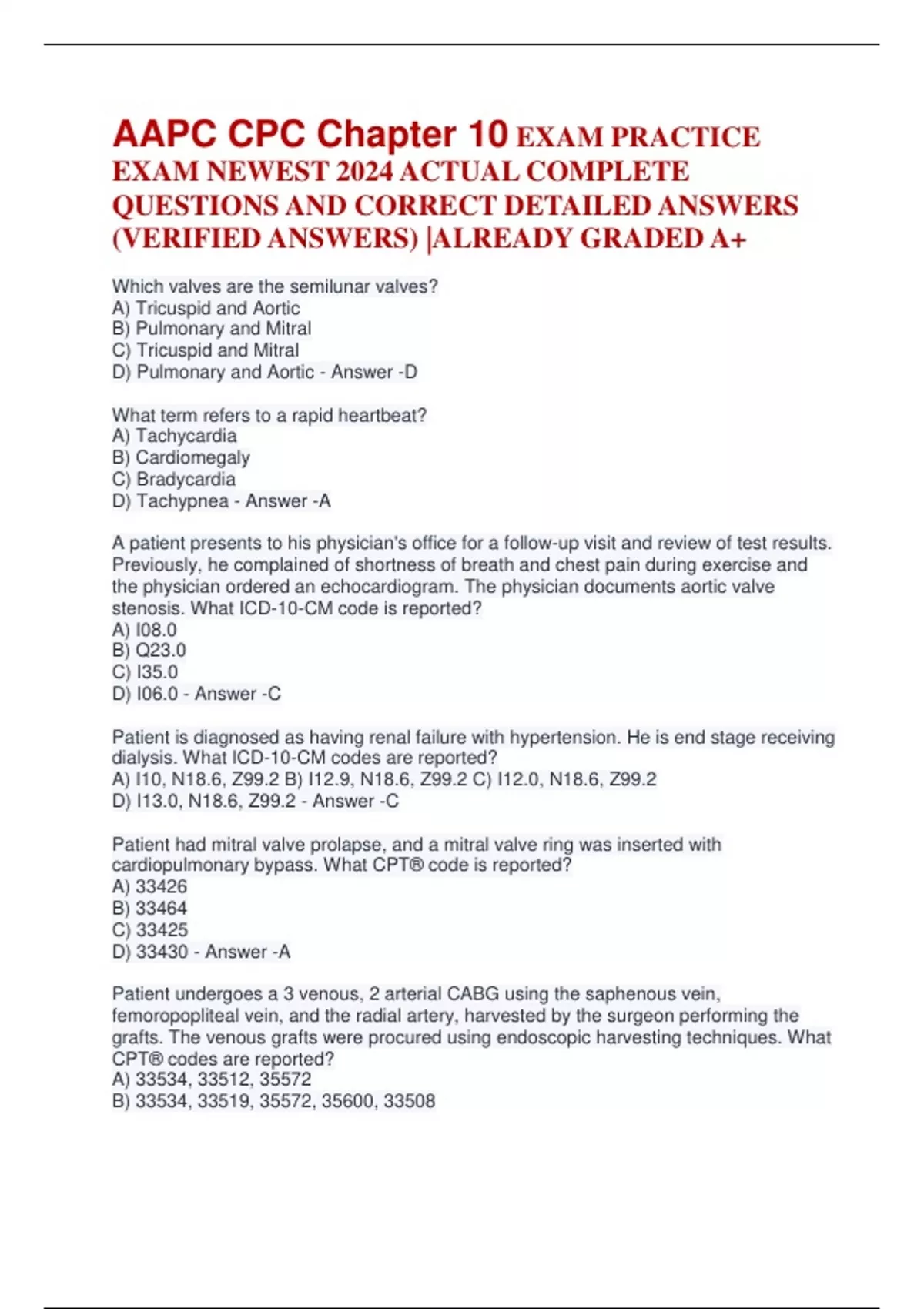 AAPC CPC Chapter 10 EXAM PRACTICE EXAM NEWEST 2024 ACTUAL COMPLETE QUESTIONS AND CORRECT DETAILED ANSWERS (VERIFIED ANSWERS) |ALREADY GRADED A+

Which valves are the semilunar valves?
A) Tricuspid and Aortic
B) Pulmonary and Mitral
C) Tricuspid and Mitral
D) Pulmonary and Aortic - Answer -D

What term refers to a rapid heartbeat?
A) Tachycardia
B) Cardiomegaly
C) Bradycardia
D) Tachypnea - Answer -A

A patient presents to his physician's office for a follow-up visit and review of test results. Previously, he complained of shortness of breath and chest pain during exercise and the physician ordered an echocardiogram. The physician documents aortic valve stenosis. What ICD-10-CM code is reported?
A) I08.0
B) Q23.0
C) I35.0
D) I06.0 - Answer -C

Patient is diagnosed as having renal failure with hypertension. He is end stage receiving dialysis. What ICD-10-CM codes are reported?
A) I10, N18.6, Z99.2 B) I12.9, N18.6, Z99.2 C) I12.0, N18.6, Z99.2
D) I13.0, N18.6, Z99.2 - Answer -C

Patient had mitral valve prolapse, and a mitral valve ring was inserted with cardiopulmonary bypass. What CPT® code is reported?
A) 33426
B) 33464
C) 33425
D) 33430 - Answer -A

Patient undergoes a 3 venous, 2 arterial CABG using the saphenous vein, femoropopliteal vein, and the radial artery, harvested by the surgeon performing the grafts. The venous grafts were procured using endoscopic harvesting techniques. What CPT® codes are reported?
A) 33534, 33512, 35572
B) 33534, 33519, 35572, 35600, 33508